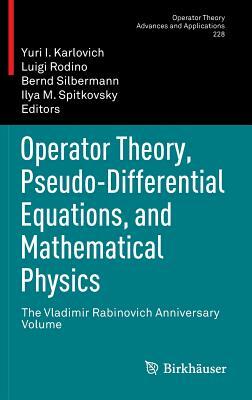 Operator Theory
Advances and Applications
228

Yuri I. Karlovich
Luigi Rodino
Bernd Silbermann
Ilya M. Spitkovsky
Editors

Operator Theory, Pseudo-Differential Equations, and Mathematical Physics

The Vladimir Rabinovich Anniversary Volume

Birkhäuser